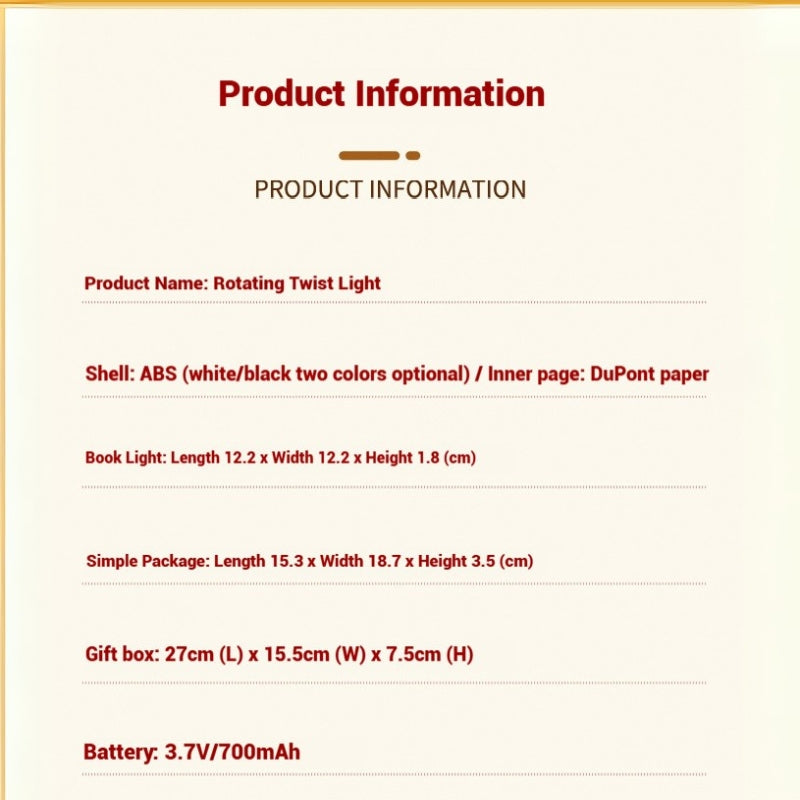 Product Information

PRODUCT INFORMATION

Product Name: Rotating Twist Light

Shell: ABS (white/black two colors optional) / Inner page: DuPont paper

Book Light: Length 12.2 x Width 12.2 x Height 1.8 (cm)

Simple Package: Length 15.3 x Width 18.7 x Height 3.5 (cm)

Gift box: 27cm (L) x 15.5cm (W) x 7.5cm (H)

Battery: 3.7V/700mAh